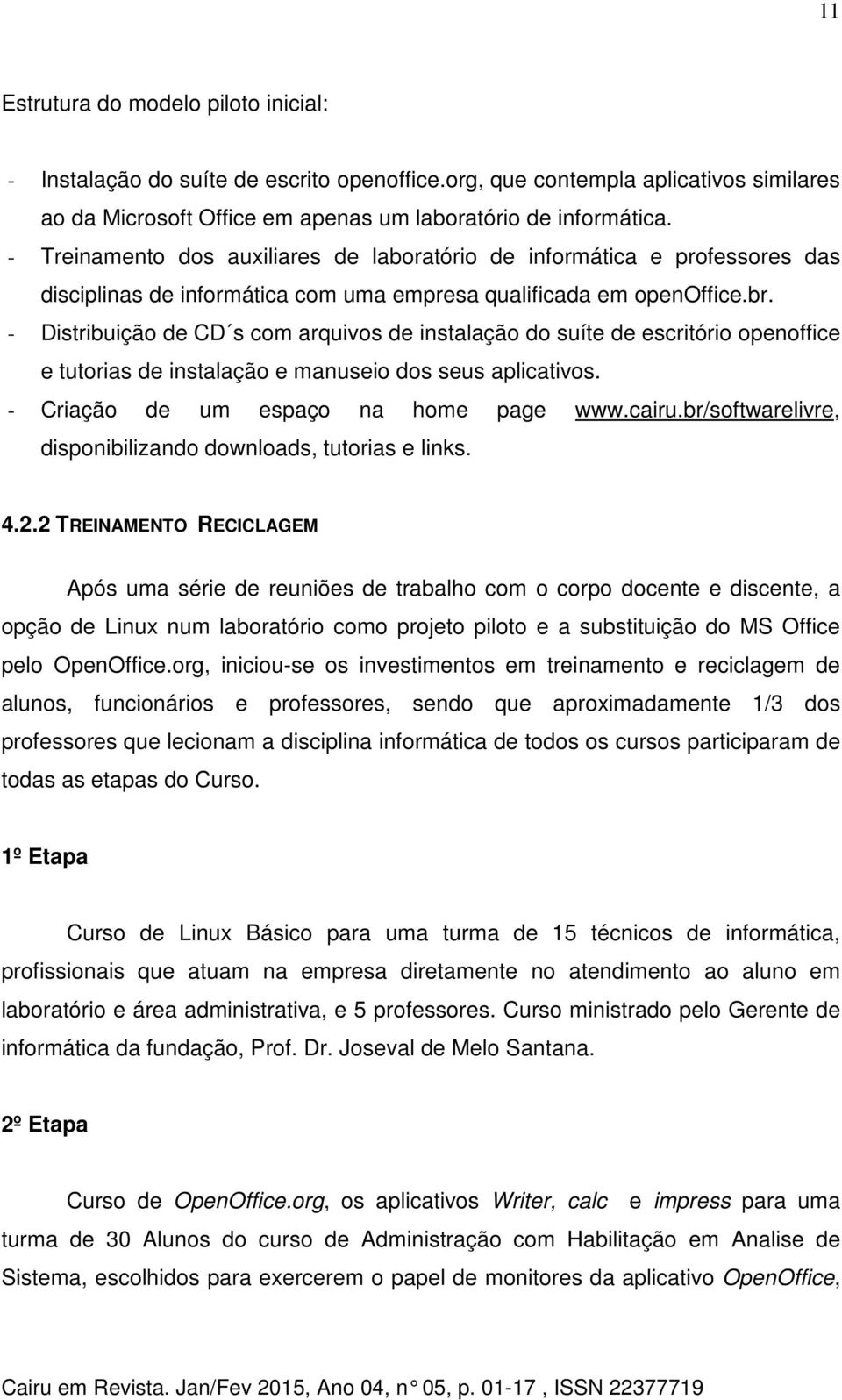 11

Estrutura do modelo piloto inicial:

- Instalação do suíte de escrito openoffice.org, que contempla aplicativos similares ao da Microsoft Office em apenas um laboratório de informática.
- Treinamento dos auxiliares de laboratório de informática e professores das disciplinas de informática com uma empresa qualificada em openOffice.br.
- Distribuição de CD´s com arquivos de instalação do suíte de escritório openoffice e tutorias de instalação e manuseio dos seus aplicativos.
- Criação de um espaço na home page www.cairu.br/softwarelivre, disponibilizando downloads, tutorias e links.

4.2.2 TREINAMENTO RECICLAGEM

Após uma série de reuniões de trabalho com o corpo docente e discente, a opção de Linux num laboratório como projeto piloto e a substituição do MS Office pelo OpenOffice.org, iniciou-se os investimentos em treinamento e reciclagem de alunos, funcionários e professores, sendo que aproximadamente 1/3 dos professores que lecionam a disciplina informática de todos os cursos participaram de todas as etapas do Curso.

1º Etapa

Curso de Linux Básico para uma turma de 15 técnicos de informática, profissionais que atuam na empresa diretamente no atendimento ao aluno em laboratório e área administrativa, e 5 professores. Curso ministrado pelo Gerente de informática da fundação, Prof. Dr. Joseval de Melo Santana.

2º Etapa

Curso de OpenOffice.org, os aplicativos Writer, calc e impress para uma turma de 30 Alunos do curso de Administração com Habilitação em Analise de Sistema, escolhidos para exercerem o papel de monitores da aplicativo OpenOffice,

Cairu em Revista. Jan/Fev 2015, Ano 04, n° 05, p. 01-17 , ISSN 22377719